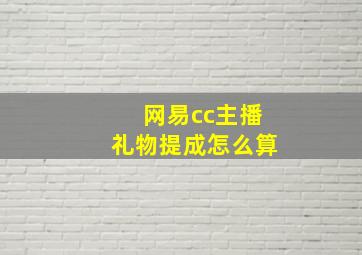 网易cc主播
礼物提成怎么算